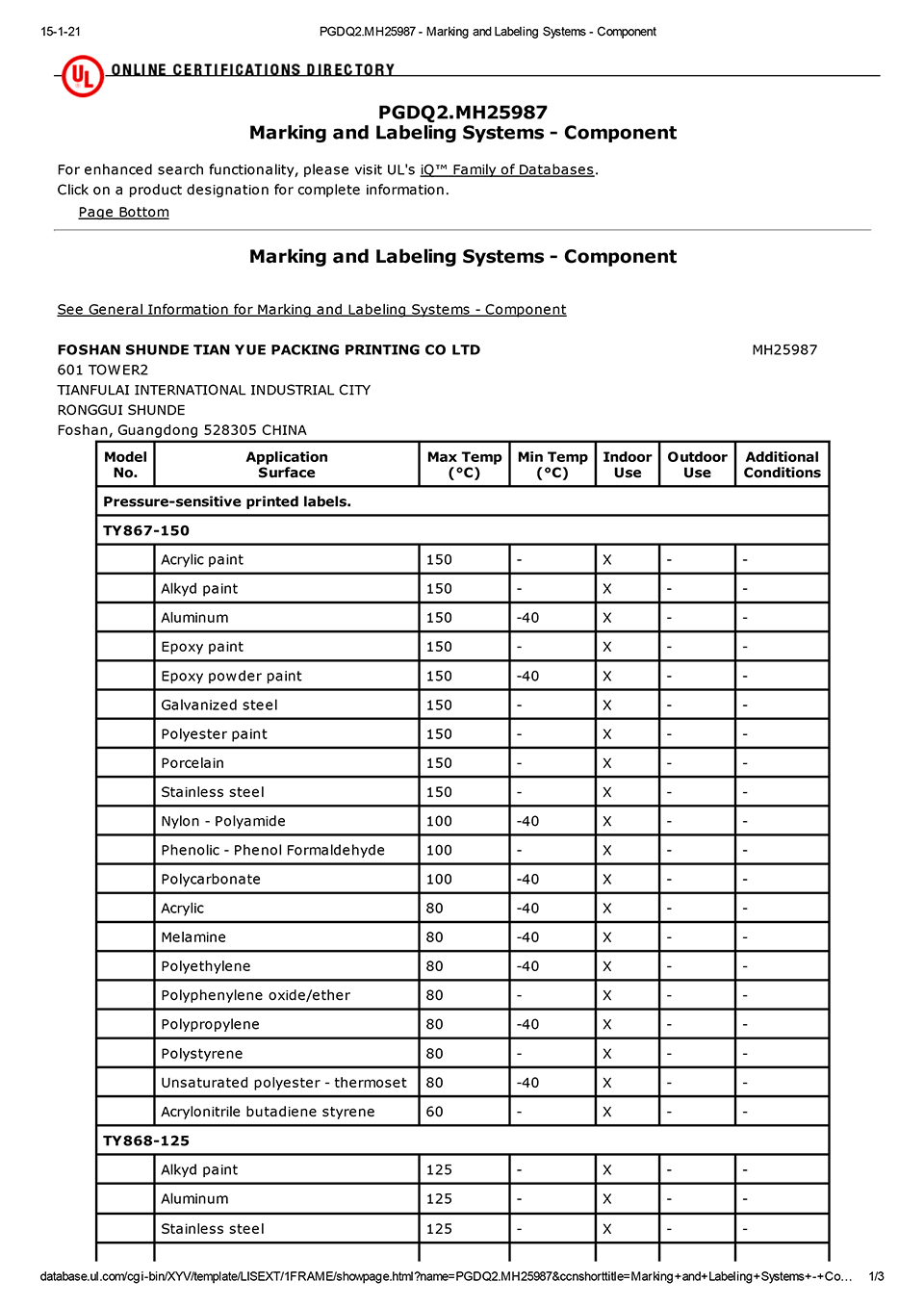 15-1-21 PGDQ2.MH25987 - Marking and Labeling Systems - Component

UL ONLINE CERTIFICATIONS DIRECTORY

PGDQ2.MH25987
Marking and Labeling Systems - Component

For enhanced search functionality, please visit UL's iQ™ Family of Databases.
Click on a product designation for complete information.
Page Bottom

Marking and Labeling Systems - Component

See General Information for Marking and Labeling Systems - Component

FOSHAN SHUNDE TIAN YUE PACKING PRINTING CO LTD MH25987
601 TOWER2
TIANFULAI INTERNATIONAL INDUSTRIAL CITY
RONGGUI SHUNDE
Foshan, Guangdong 528305 CHINA

| Model No. | Application Surface | Max Temp (°C) | Min Temp (°C) | Indoor Use | Outdoor Use | Additional Conditions |
|---|---|---|---|---|---|---|
| Pressure-sensitive printed labels. | | | | | | |
| TY867-150 | | | | | | |
| | Acrylic paint | 150 | - | X | - | - |
| | Alkyd paint | 150 | - | X | - | - |
| | Aluminum | 150 | -40 | X | - | - |
| | Epoxy paint | 150 | - | X | - | - |
| | Epoxy powder paint | 150 | -40 | X | - | - |
| | Galvanized steel | 150 | - | X | - | - |
| | Polyester paint | 150 | - | X | - | - |
| | Porcelain | 150 | - | X | - | - |
| | Stainless steel | 150 | - | X | - | - |
| | Nylon - Polyamide | 100 | -40 | X | - | - |
| | Phenolic - Phenol Formaldehyde | 100 | - | X | - | - |
| | Polycarbonate | 100 | -40 | X | - | - |
| | Acrylic | 80 | -40 | X | - | - |
| | Melamine | 80 | -40 | X | - | - |
| | Polyethylene | 80 | -40 | X | - | - |
| | Polyphenylene oxide/ether | 80 | - | X | - | - |
| | Polypropylene | 80 | -40 | X | - | - |
| | Polystyrene | 80 | - | X | - | - |
| | Unsaturated polyester - thermoset | 80 | -40 | X | - | - |
| | Acrylonitrile butadiene styrene | 60 | - | X | - | - |
| TY868-125 | | | | | | |
| | Alkyd paint | 125 | - | X | - | - |
| | Aluminum | 125 | - | X | - | - |
| | Stainless steel | 125 | - | X | - | - |

database.ul.com/cgi-bin/XYV/template/LISEXT/1FRAME/showpage.html?name=PGDQ2.MH25987&ccnshorttitle=Marking+and+Labeling+Systems+-+Co… 1/3